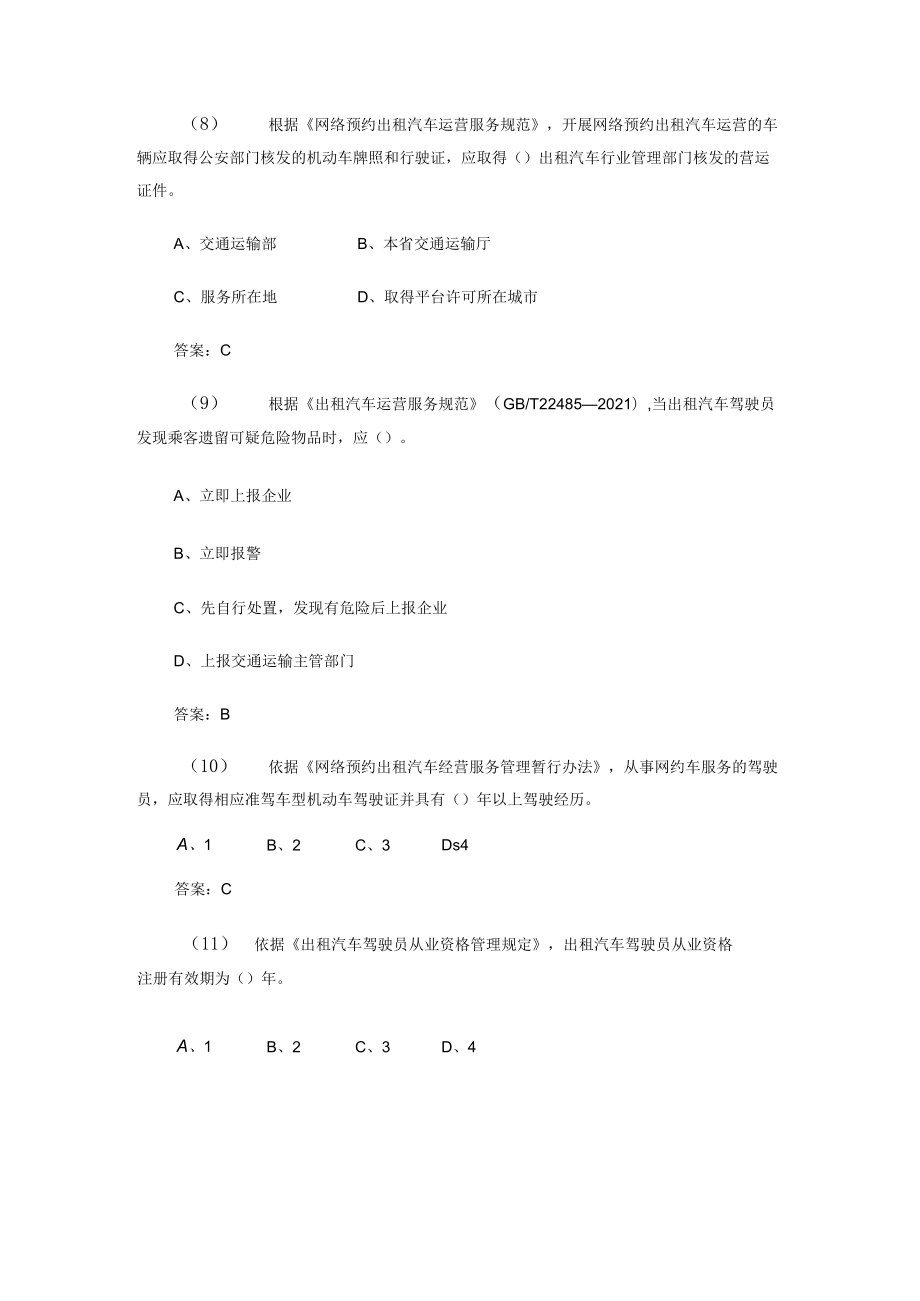 （8） 根据《网络预约出租汽车运营服务规范》，开展网络预约出租汽车运营的车辆应取得公安部门核发的机动车牌照和行驶证，应取得（）出租汽车行业管理部门核发的营运证件。

A、交通运输部 B、本省交通运输厅

C、服务所在地 D、取得平台许可所在城市

答案：C

（9） 根据《出租汽车运营服务规范》（GB/T22485—2021）,当出租汽车驾驶员发现乘客遗留可疑危险物品时，应（）。

A、立即上报企业

B、立即报警

C、先自行处置，发现有危险后上报企业

D、上报交通运输主管部门

答案：B

（10） 依据《网络预约出租汽车经营服务管理暂行办法》，从事网约车服务的驾驶员，应取得相应准驾车型机动车驾驶证并具有（）年以上驾驶经历。

A、1 B、2 C、3 Ds4

答案：C

（11） 依据《出租汽车驾驶员从业资格管理规定》，出租汽车驾驶员从业资格注册有效期为（）年。

A、1 B、2 C、3 D、4